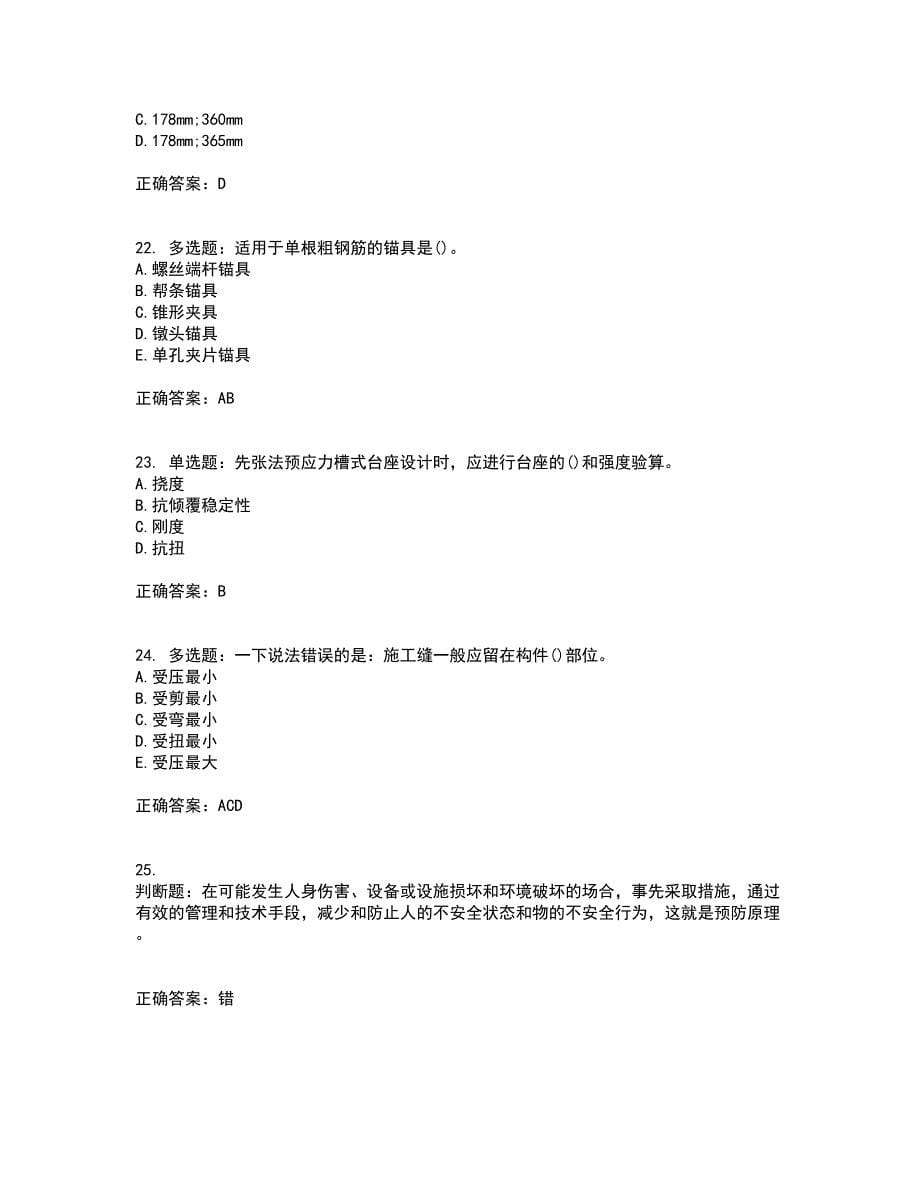 C.178mm;360mm
D.178mm;365mm

正确答案：D

22. 多选题：适用于单根粗钢筋的锚具是()。
A.螺丝端杆锚具
B.帮条锚具
C.锥形夹具
D.镦头锚具
E.单孔夹片锚具

正确答案：AB

23. 单选题：先张法预应力槽式台座设计时，应进行台座的()和强度验算。
A.挠度
B.抗倾覆稳定性
C.刚度
D.抗扭

正确答案：B

24. 多选题：一下说法错误的是：施工缝一般应留在构件()部位。
A.受压最小
B.受剪最小
C.受弯最小
D.受扭最小
E.受压最大

正确答案：ACD

25.
判断题：在可能发生人身伤害、设备或设施损坏和环境破坏的场合，事先采取措施，通过有效的管理和技术手段，减少和防止人的不安全状态和物的不安全行为，这就是预防原理。

正确答案：错